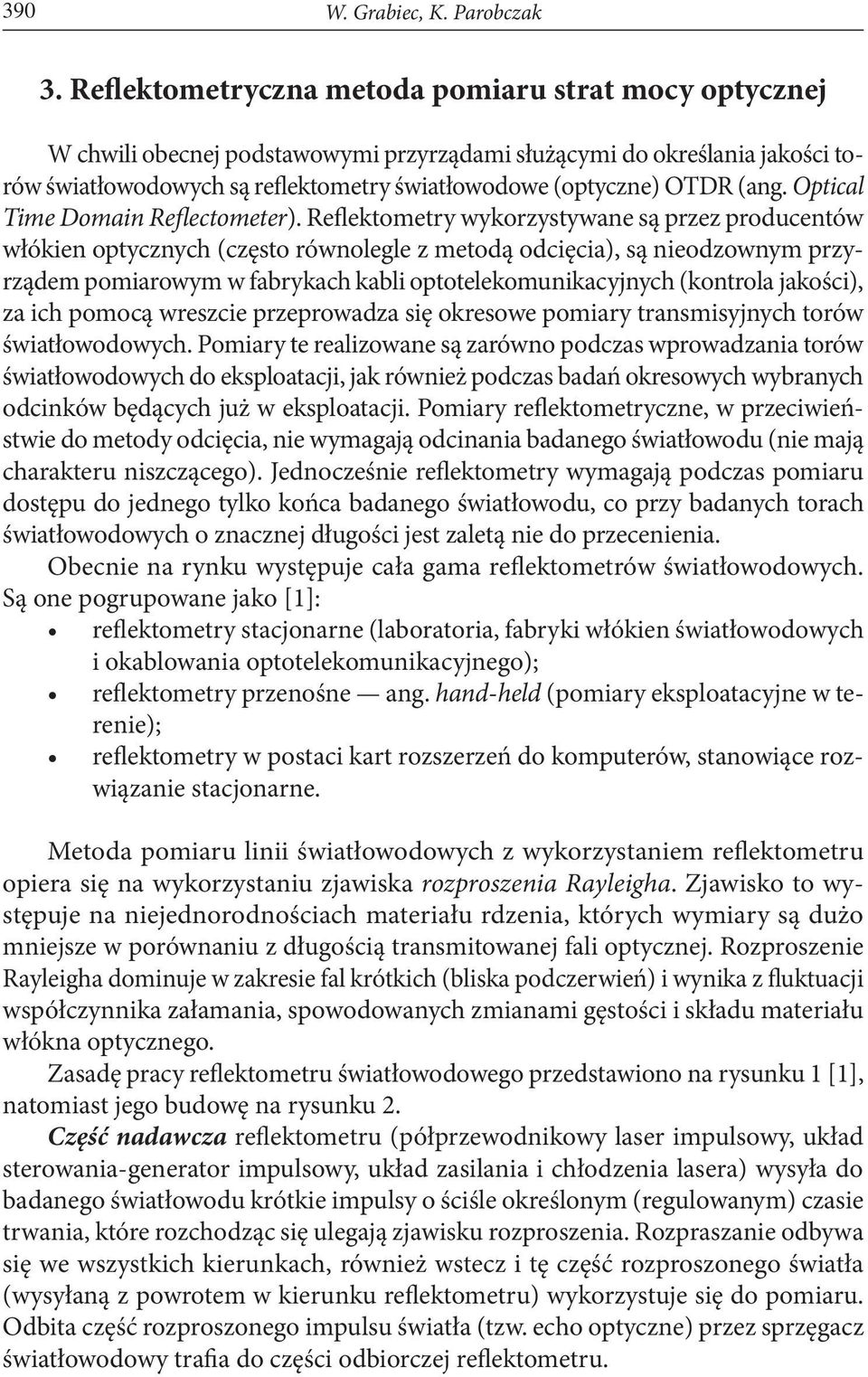 390 W. Grabiec, K. Parobczak

3. Reflektometryczna metoda pomiaru strat mocy optycznej

W chwili obecnej podstawowymi przyrządami służącymi do określania jakości torów światłowodowych są reflektometry światłowodowe (optyczne) OTDR (ang. Optical Time Domain Reflectometer). Reflektometry wykorzystywane są przez producentów włókien optycznych (często równolegle z metodą odcięcia), są nieodzownym przyrządem pomiarowym w fabrykach kabli optotelekomunikacyjnych (kontrola jakości), za ich pomocą wreszcie przeprowadza się okresowe pomiary transmisyjnych torów światłowodowych. Pomiary te realizowane są zarówno podczas wprowadzania torów światłowodowych do eksploatacji, jak również podczas badań okresowych wybranych odcinków będących już w eksploatacji. Pomiary reflektometryczne, w przeciwieństwie do metody odcięcia, nie wymagają odcinania badanego światłowodu (nie mają charakteru niszczącego). Jednocześnie reflektometry wymagają podczas pomiaru dostępu do jednego tylko końca badanego światłowodu, co przy badanych torach światłowodowych o znacznej długości jest zaletą nie do przecenienia.

Obecnie na rynku występuje cała gama reflektometrów światłowodowych. Są one pogrupowane jako [1]:
• reflektometry stacjonarne (laboratoria, fabryki włókien światłowodowych i okablowania optotelekomunikacyjnego);
• reflektometry przenośne — ang. hand-held (pomiary eksploatacyjne w terenie);
• reflektometry w postaci kart rozszerzeń do komputerów, stanowiące rozwiązanie stacjonarne.

Metoda pomiaru linii światłowodowych z wykorzystaniem reflektometru opiera się na wykorzystaniu zjawiska rozproszenia Rayleigha. Zjawisko to występuje na niejednorodnościach materiału rdzenia, których wymiary są dużo mniejsze w porównaniu z długością transmitowanej fali optycznej. Rozproszenie Rayleigha dominuje w zakresie fal krótkich (bliska podczerwień) i wynika z fluktuacji współczynnika załamania, spowodowanych zmianami gęstości i składu materiału włókna optycznego.

Zasadę pracy reflektometru światłowodowego przedstawiono na rysunku 1 [1], natomiast jego budowę na rysunku 2.

Część nadawcza reflektometru (półprzewodnikowy laser impulsowy, układ sterowania-generator impulsowy, układ zasilania i chłodzenia lasera) wysyła do badanego światłowodu krótkie impulsy o ściśle określonym (regulowanym) czasie trwania, które rozchodząc się ulegają zjawisku rozproszenia. Rozpraszanie odbywa się we wszystkich kierunkach, również wstecz i tę część rozproszonego światła (wysyłaną z powrotem w kierunku reflektometru) wykorzystuje się do pomiaru. Odbita część rozproszonego impulsu światła (tzw. echo optyczne) przez sprzęgacz światłowodowy trafia do części odbiorczej reflektometru.